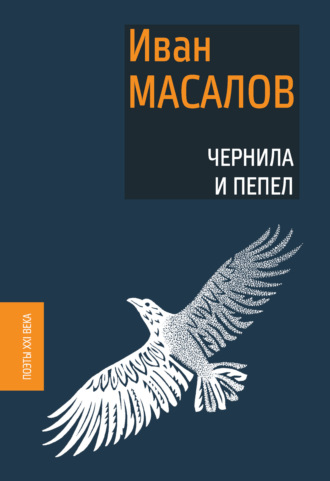 Иван
МАСАЛОВ

ЧЕРНИЛА
И ПЕПЕЛ

ПОЭТЫ XXI ВЕКА